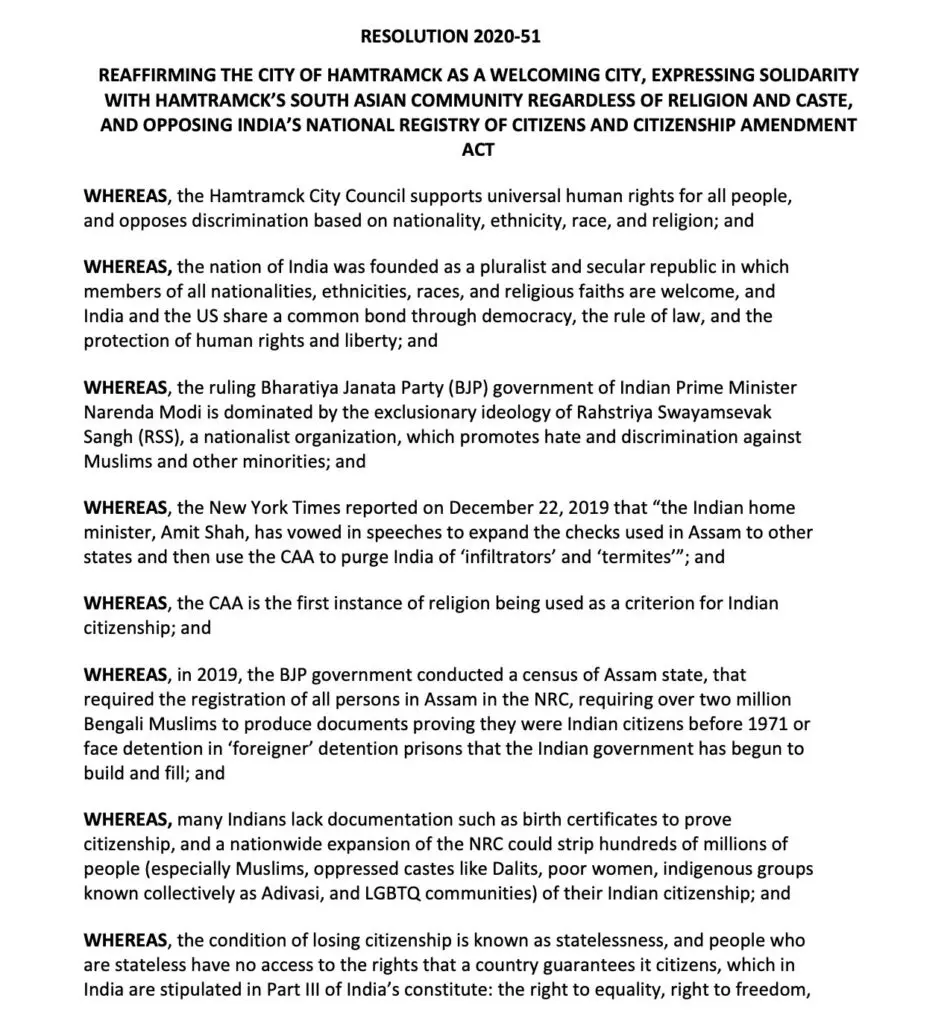 RESOLUTION 2020-51

REAFFIRMING THE CITY OF HAMTRAMCK AS A WELCOMING CITY, EXPRESSING SOLIDARITY WITH HAMTRAMCK'S SOUTH ASIAN COMMUNITY REGARDLESS OF RELIGION AND CASTE, AND OPPOSING INDIA'S NATIONAL REGISTRY OF CITIZENS AND CITIZENSHIP AMENDMENT ACT

WHEREAS, the Hamtramck City Council supports universal human rights for all people, and opposes discrimination based on nationality, ethnicity, race, and religion; and

WHEREAS, the nation of India was founded as a pluralist and secular republic in which members of all nationalities, ethnicities, races, and religious faiths are welcome, and India and the US share a common bond through democracy, the rule of law, and the protection of human rights and liberty; and

WHEREAS, the ruling Bharatiya Janata Party (BJP) government of Indian Prime Minister Narenda Modi is dominated by the exclusionary ideology of Rahstriya Swayamsevak Sangh (RSS), a nationalist organization, which promotes hate and discrimination against Muslims and other minorities; and

WHEREAS, the New York Times reported on December 22, 2019 that "the Indian home minister, Amit Shah, has vowed in speeches to expand the checks used in Assam to other states and then use the CAA to purge India of 'infiltrators' and 'termites'"; and

WHEREAS, the CAA is the first instance of religion being used as a criterion for Indian citizenship; and

WHEREAS, in 2019, the BJP government conducted a census of Assam state, that required the registration of all persons in Assam in the NRC, requiring over two million Bengali Muslims to produce documents proving they were Indian citizens before 1971 or face detention in 'foreigner' detention prisons that the Indian government has begun to build and fill; and

WHEREAS, many Indians lack documentation such as birth certificates to prove citizenship, and a nationwide expansion of the NRC could strip hundreds of millions of people (especially Muslims, oppressed castes like Dalits, poor women, indigenous groups known collectively as Adivasi, and LGBTQ communities) of their Indian citizenship; and

WHEREAS, the condition of losing citizenship is known as statelessness, and people who are stateless have no access to the rights that a country guarantees it citizens, which in India are stipulated in Part III of India's constitute: the right to equality, right to freedom,